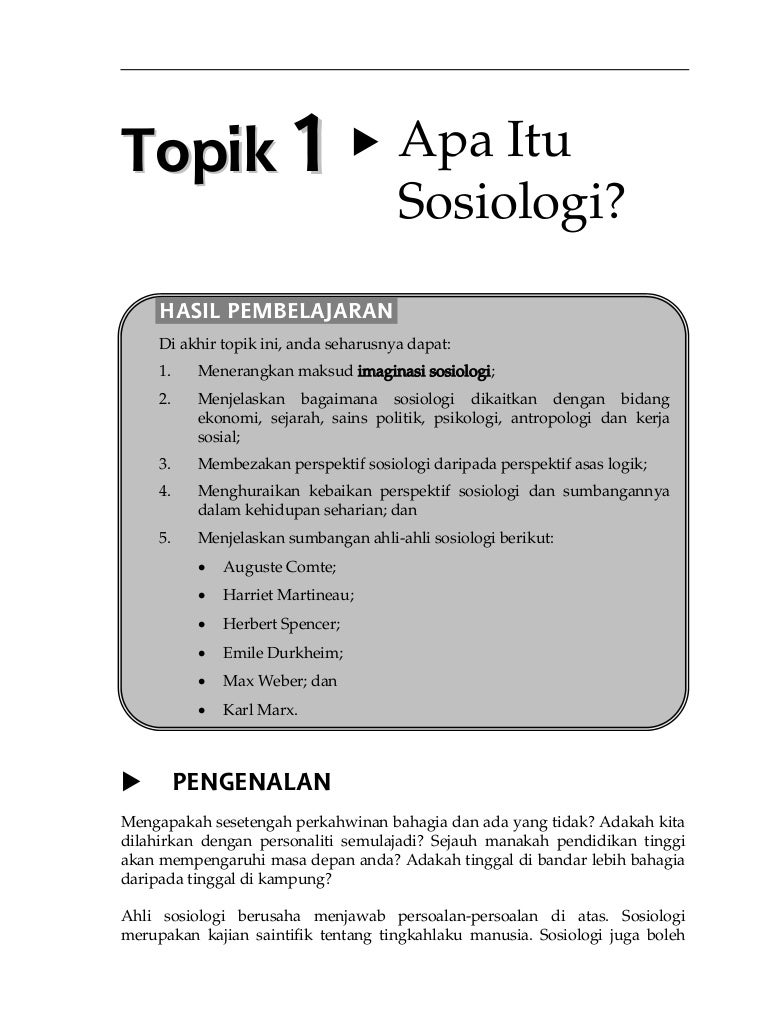 Topik 1 ▶ Apa Itu Sosiologi?

HASIL PEMBELAJARAN

Di akhir topik ini, anda seharusnya dapat:

1. Menerangkan maksud imaginasi sosiologi;
2. Menjelaskan bagaimana sosiologi dikaitkan dengan bidang ekonomi, sejarah, sains politik, psikologi, antropologi dan kerja sosial;
3. Membezakan perspektif sosiologi daripada perspektif asas logik;
4. Menghuraikan kebaikan perspektif sosiologi dan sumbangannya dalam kehidupan seharian; dan
5. Menjelaskan sumbangan ahli-ahli sosiologi berikut:
• Auguste Comte;
• Harriet Martineau;
• Herbert Spencer;
• Emile Durkheim;
• Max Weber; dan
• Karl Marx.

▶ PENGENALAN

Mengapakah sesetengah perkahwinan bahagia dan ada yang tidak? Adakah kita dilahirkan dengan personaliti semulajadi? Sejauh manakah pendidikan tinggi akan mempengaruhi masa depan anda? Adakah tinggal di bandar lebih bahagia daripada tinggal di kampung?

Ahli sosiologi berusaha menjawab persoalan-persoalan di atas. Sosiologi merupakan kajian saintifik tentang tingkahlaku manusia. Sosiologi juga boleh